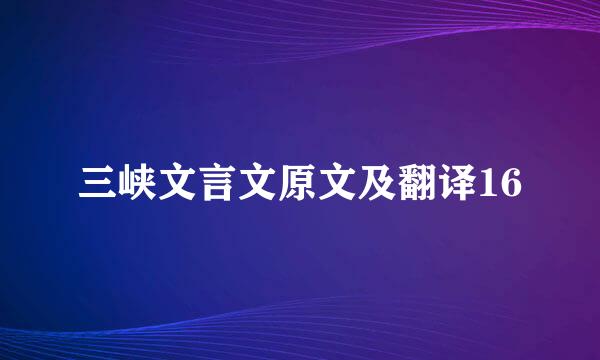 三峡文言文原文及翻译16